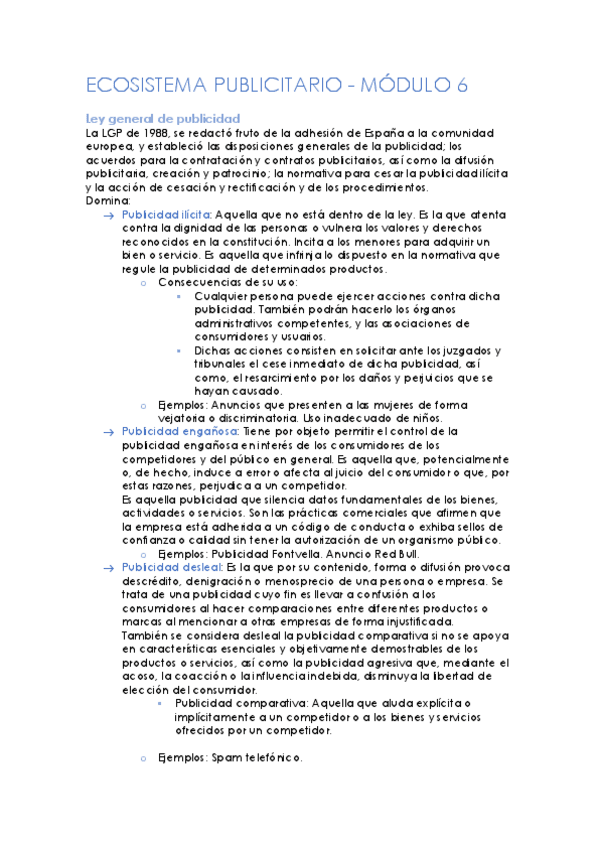 ECOSISTEMA PUBLICITARIO - MÓDULO 6

Ley general de publicidad

La LGP de 1988, se redactó fruto de la adhesión de España a la comunidad europea, y estableció las disposiciones generales de la publicidad; los acuerdos para la contratación y contratos publicitarios, así como la difusión publicitaria, creación y patrocinio; la normativa para cesar la publicidad ilícita y la acción de cesación y rectificación y de los procedimientos.
Domina:

→ Publicidad ilícita: Aquella que no está dentro de la ley. Es la que atenta contra la dignidad de las personas o vulnera los valores y derechos reconocidos en la constitución. Incita a los menores para adquirir un bien o servicio. Es aquella que infrinja lo dispuesto en la normativa que regule la publicidad de determinados productos.
  o Consecuencias de su uso:
    ▪ Cualquier persona puede ejercer acciones contra dicha publicidad. También podrán hacerlo los órganos administrativos competentes, y las asociaciones de consumidores y usuarios.
    ▪ Dichas acciones consisten en solicitar ante los juzgados y tribunales el cese inmediato de dicha publicidad, así como, el resarcimiento por los daños y perjuicios que se hayan causado.
  o Ejemplos: Anuncios que presenten a las mujeres de forma vejatoria o discriminatoria. Uso inadecuado de niños.

→ Publicidad engañosa: Tiene por objeto permitir el control de la publicidad engañosa en interés de los consumidores de los competidores y del público en general. Es aquella que, potencialmente o, de hecho, induce a error o afecta al juicio del consumidor o que, por estas razones, perjudica a un competidor.
Es aquella publicidad que silencia datos fundamentales de los bienes, actividades o servicios. Son las prácticas comerciales que afirmen que la empresa está adherida a un código de conducta o exhiba sellos de confianza o calidad sin tener la autorización de un organismo público.
  o Ejemplos: Publicidad Fontvella. Anuncio Red Bull.

→ Publicidad desleal: Es la que por su contenido, forma o difusión provoca descrédito, denigración o menosprecio de una persona o empresa. Se trata de una publicidad cuyo fin es llevar a confusión a los consumidores al hacer comparaciones entre diferentes productos o marcas al mencionar a otras empresas de forma injustificada.
También se considera desleal la publicidad comparativa si no se apoya en características esenciales y objetivamente demostrables de los productos o servicios, así como la publicidad agresiva que, mediante el acoso, la coacción o la influencia indebida, disminuya la libertad de elección del consumidor.
    ▪ Publicidad comparativa: Aquella que aluda explícita o implícitamente a un competidor o a los bienes y servicios ofrecidos por un competidor.

  o Ejemplos: Spam telefónico.